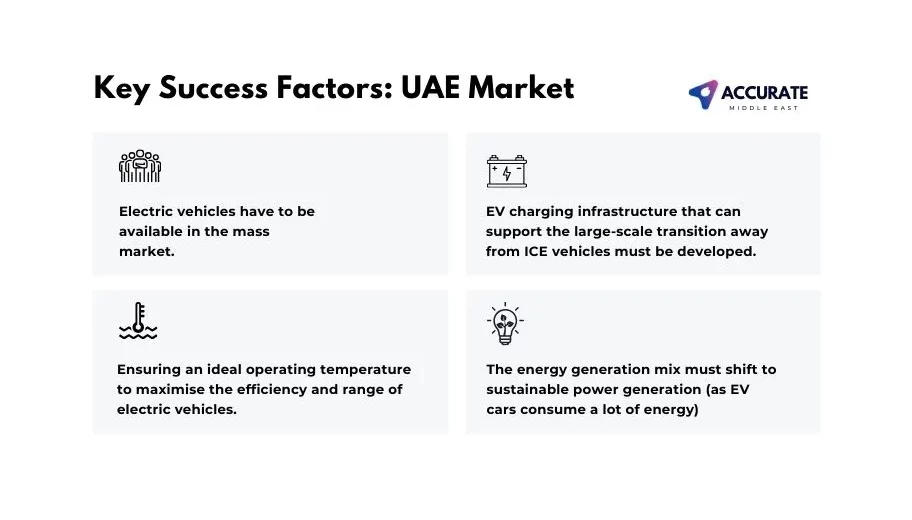 Key Success Factors: UAE Market

ACCURATE
MIDDLE EAST

Electric vehicles have to be available in the mass market.

EV charging infrastructure that can support the large-scale transition away from ICE vehicles must be developed.

Ensuring an ideal operating temperature to maximise the efficiency and range of electric vehicles.

The energy generation mix must shift to sustainable power generation (as EV cars consume a lot of energy)